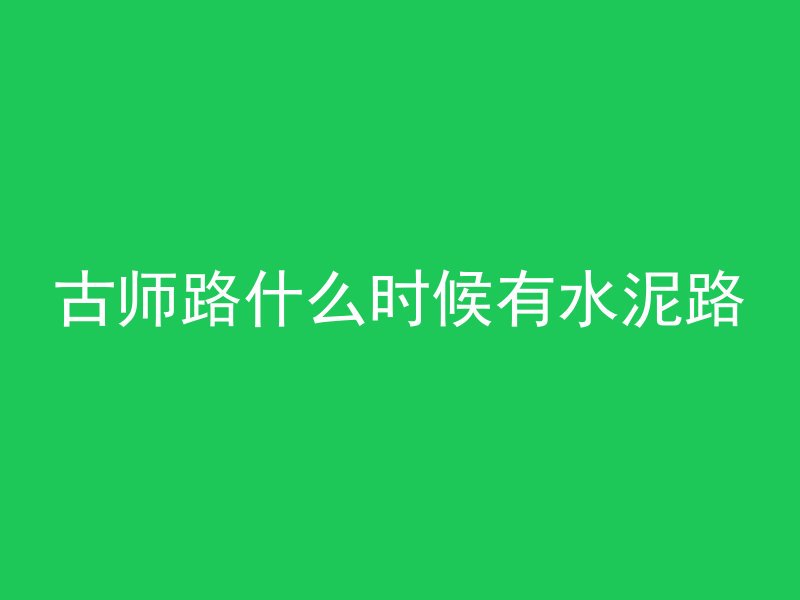 古师路什么时候有水泥路